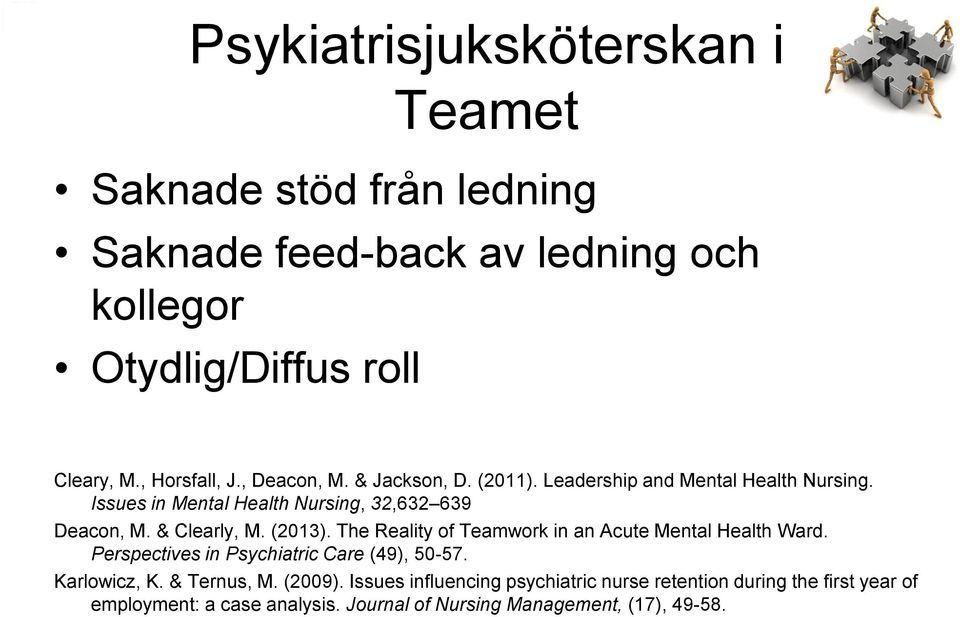 Psykiatrisjuksköterskan i Teamet

• Saknade stöd från ledning
• Saknade feed-back av ledning och kollegor
• Otydlig/Diffus roll

Cleary, M., Horsfall, J., Deacon, M. & Jackson, D. (2011). Leadership and Mental Health Nursing. Issues in Mental Health Nursing, 32,632–639

Deacon, M. & Clearly, M. (2013). The Reality of Teamwork in an Acute Mental Health Ward. Perspectives in Psychiatric Care (49), 50-57.

Karlowicz, K. & Ternus, M. (2009). Issues influencing psychiatric nurse retention during the first year of employment: a case analysis. Journal of Nursing Management, (17), 49-58.